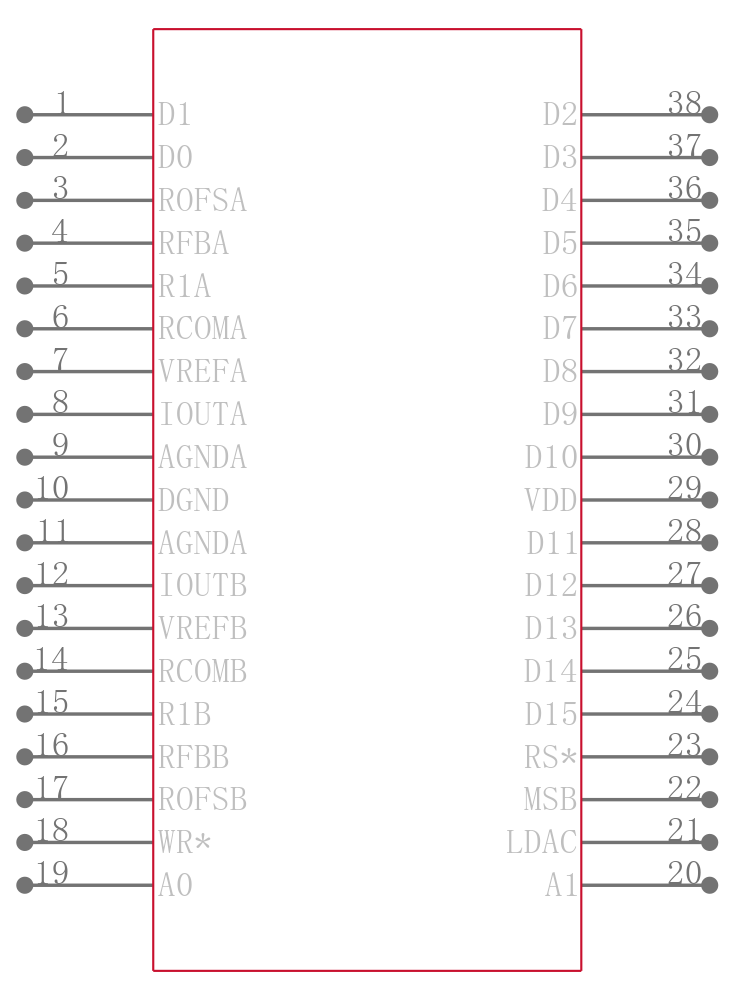 1 D1
2 D0
3 ROFSA
4 RFBA
5 R1A
6 RCOMA
7 VREFA
8 IOUTA
9 AGNDA
10 DGND
11 AGNDA
12 IOUTB
13 VREFB
14 RCOMB
15 R1B
16 RFBB
17 ROFSB
18 WR*
19 A0

D2 38
D3 37
D4 36
D5 35
D6 34
D7 33
D8 32
D9 31
D10 30
VDD 29
D11 28
D12 27
D13 26
D14 25
D15 24
RS* 23
MSB 22
LDAC 21
A1 20